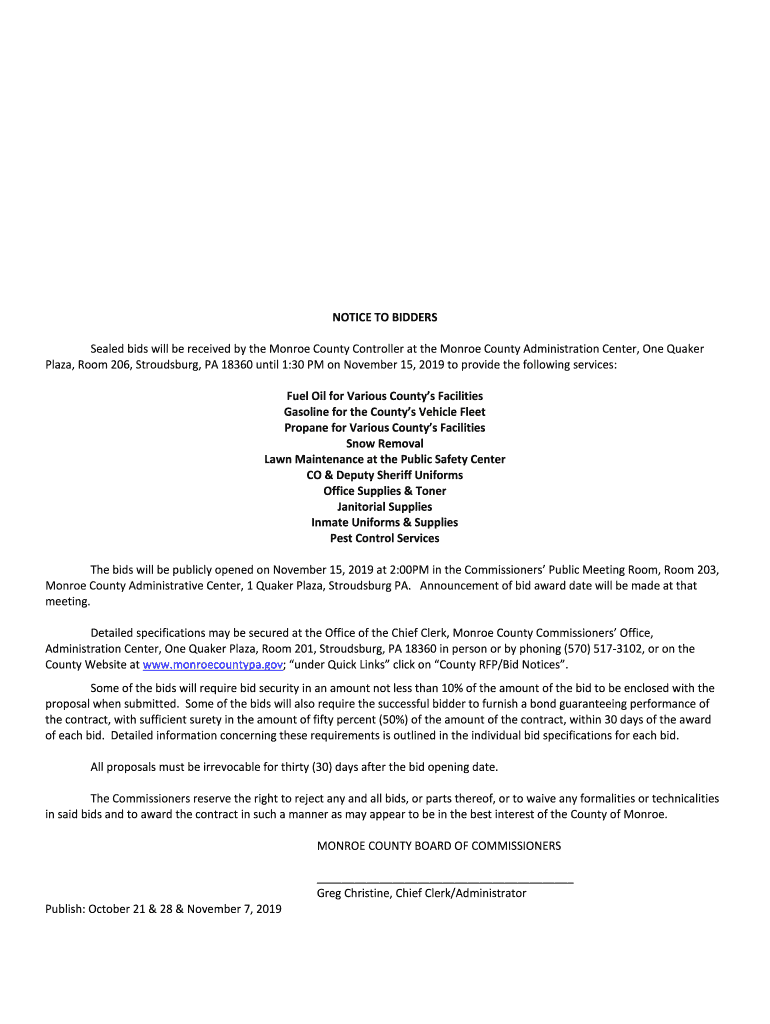 NOTICE TO BIDDERS

Sealed bids will be received by the Monroe County Controller at the Monroe County Administration Center, One Quaker Plaza, Room 206, Stroudsburg, PA 18360 until 1:30 PM on November 15, 2019 to provide the following services:

Fuel Oil for Various County's Facilities
Gasoline for the County's Vehicle Fleet
Propane for Various County's Facilities
Snow Removal
Lawn Maintenance at the Public Safety Center
CO & Deputy Sheriff Uniforms
Office Supplies & Toner
Janitorial Supplies
Inmate Uniforms & Supplies
Pest Control Services

The bids will be publicly opened on November 15, 2019 at 2:00PM in the Commissioners' Public Meeting Room, Room 203, Monroe County Administrative Center, 1 Quaker Plaza, Stroudsburg PA. Announcement of bid award date will be made at that meeting.

Detailed specifications may be secured at the Office of the Chief Clerk, Monroe County Commissioners' Office, Administration Center, One Quaker Plaza, Room 201, Stroudsburg, PA 18360 in person or by phoning (570) 517-3102, or on the County Website at www.monroecountypa.gov; "under Quick Links" click on "County RFP/Bid Notices".

Some of the bids will require bid security in an amount not less than 10% of the amount of the bid to be enclosed with the proposal when submitted. Some of the bids will also require the successful bidder to furnish a bond guaranteeing performance of the contract, with sufficient surety in the amount of fifty percent (50%) of the amount of the contract, within 30 days of the award of each bid. Detailed information concerning these requirements is outlined in the individual bid specifications for each bid.

All proposals must be irrevocable for thirty (30) days after the bid opening date.

The Commissioners reserve the right to reject any and all bids, or parts thereof, or to waive any formalities or technicalities in said bids and to award the contract in such a manner as may appear to be in the best interest of the County of Monroe.

MONROE COUNTY BOARD OF COMMISSIONERS

Greg Christine, Chief Clerk/Administrator

Publish: October 21 & 28 & November 7, 2019